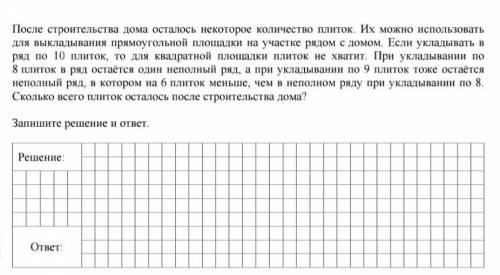 После строительства дома осталось некоторое количество плиток. Их можно использовать для выкладывания прямоугольной площадки на участке рядом с домом. Если укладывать в ряд по 10 плиток, то для квадратной площадки плиток не хватит. При укладывании по 8 плиток в ряд остаётся один неполный ряд, а при укладывании по 9 плиток тоже остаётся неполный ряд, в котором на 6 плиток меньше, чем в неполном ряду при укладывании по 8. Сколько всего плиток осталось после строительства дома?

Запишите решение и ответ.

Решение:

Ответ: